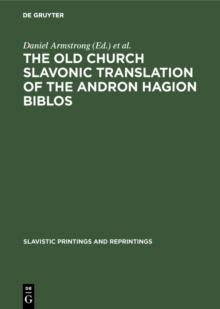 DE GRUYTER

Daniel Armstrong (Ed.) et al.

THE OLD CHURCH SLAVONIC TRANSLATION OF THE ANDRON HAGION BIBLOS

SLAVISTIC PRINTINGS AND REPRINTINGS

DE G